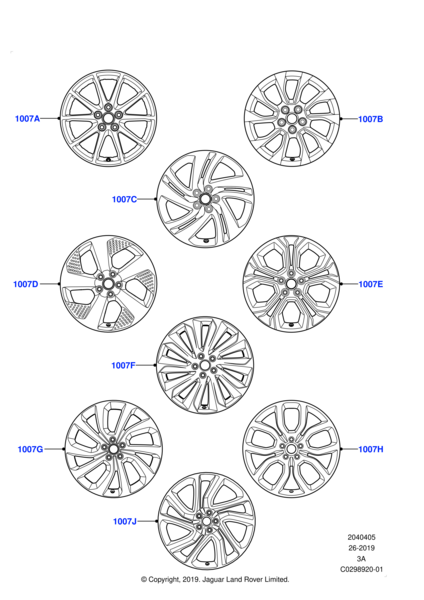 1007A
1007B
1007C
1007D
1007E
1007F
1007G
1007H
1007J

2040405
26-2019
3A
C0298920-01

© Copyright, 2019. Jaguar Land Rover Limited.